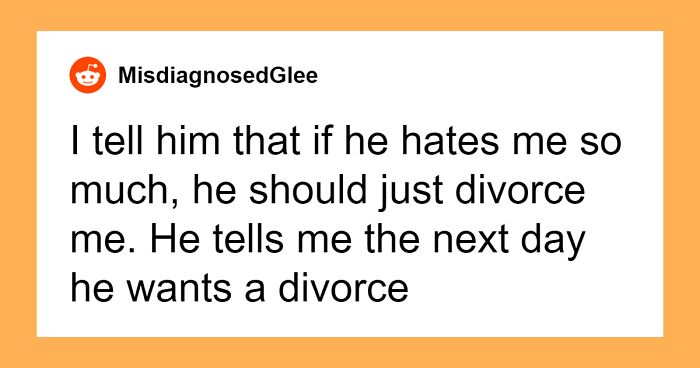 MisdiagnosedGlee

I tell him that if he hates me so much, he should just divorce me. He tells me the next day he wants a divorce